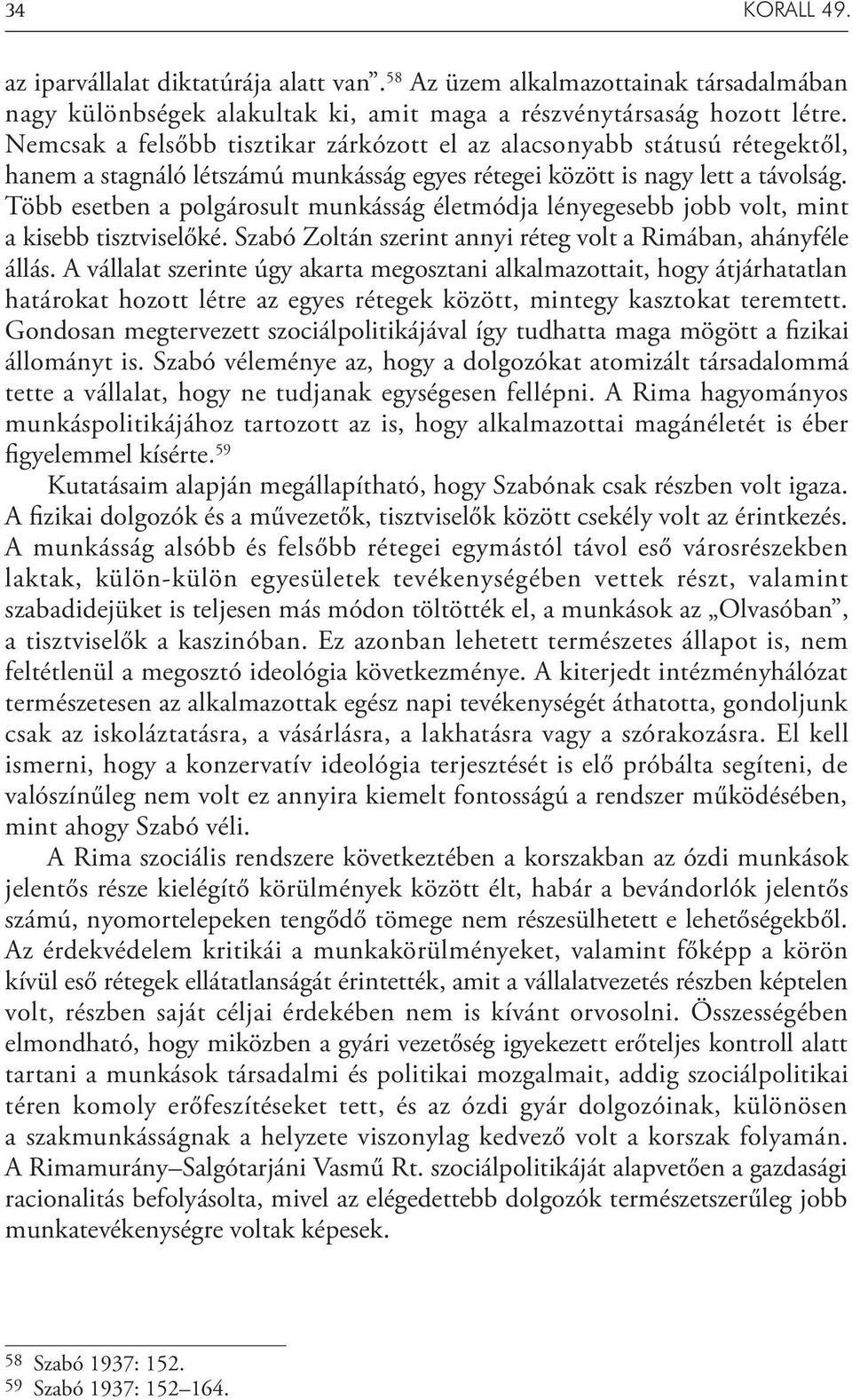 34 KORALL 49.

az iparvállalat diktatúrája alatt van”.$^{58}$ Az üzem alkalmazottainak társadalmában nagy különbségek alakultak ki, amit maga a részvénytársaság hozott létre. Nemcsak a felsőbb tisztikar zárkózott el az alacsonyabb státusú rétegektől, hanem a stagnáló létszámú munkásság egyes rétegei között is nagy lett a távolság. Több esetben a polgárosult munkásság életmódja lényegesebb jobb volt, mint a kisebb tisztviselőké. Szabó Zoltán szerint annyi réteg volt a Rimában, ahányféle állás. A vállalat szerinte úgy akarta megosztani alkalmazottait, hogy átjárhatatlan határokat hozott létre az egyes rétegek között, mintegy kasztokat teremtett. Gondosan megtervezett szociálpolitikájával így tudhatta maga mögött a fizikai állományt is. Szabó véleménye az, hogy a dolgozókat atomizált társadalommá tette a vállalat, hogy ne tudjanak egységesen fellépni. A Rima hagyományos munkáspolitikájához tartozott az is, hogy alkalmazottai magánéletét is éber figyelemmel kísérte.$^{59}$

Kutatásaim alapján megállapítható, hogy Szabónak csak részben volt igaza. A fizikai dolgozók és a művezetők, tisztviselők között csekély volt az érintkezés. A munkásság alsóbb és felsőbb rétegei egymástól távol eső városrészekben laktak, külön-külön egyesületek tevékenységében vettek részt, valamint szabadidejüket is teljesen más módon töltötték el, a munkások az „Olvasóban”, a tisztviselők a kaszinóban. Ez azonban lehetett természetes állapot is, nem feltétlenül a megosztó ideológia következménye. A kiterjedt intézményhálózat természetesen az alkalmazottak egész napi tevékenységét áthatotta, gondoljunk csak az iskoláztatásra, a vásárlásra, a lakhatásra vagy a szórakozásra. El kell ismerni, hogy a konzervatív ideológia terjesztését is elő próbálta segíteni, de valószínűleg nem volt ez annyira kiemelt fontosságú a rendszer működésében, mint ahogy Szabó véli.

A Rima szociális rendszere következtében a korszakban az ózdi munkások jelentős része kielégítő körülmények között élt, habár a bevándorlók jelentős számú, nyomortelepeken tengődő tömege nem részesülhetett e lehetőségekből. Az érdekvédelem kritikái a munkakörülményeket, valamint főképp a körön kívül eső rétegek ellátatlanságát érintették, amit a vállalatvezetés részben képtelen volt, részben saját céljai érdekében nem is kívánt orvosolni. Összességében elmondható, hogy miközben a gyári vezetőség igyekezett erőteljes kontroll alatt tartani a munkások társadalmi és politikai mozgalmait, addig szociálpolitikai téren komoly erőfeszítéseket tett, és az ózdi gyár dolgozóinak, különösen a szakmunkásságnak a helyzete viszonylag kedvező volt a korszak folyamán. A Rimamurány–Salgótarjáni Vasmű Rt. szociálpolitikáját alapvetően a gazdasági racionalitás befolyásolta, mivel az elégedettebb dolgozók természetszerűleg jobb munkatevékenységre voltak képesek.

58 Szabó 1937: 152.
59 Szabó 1937: 152–164.